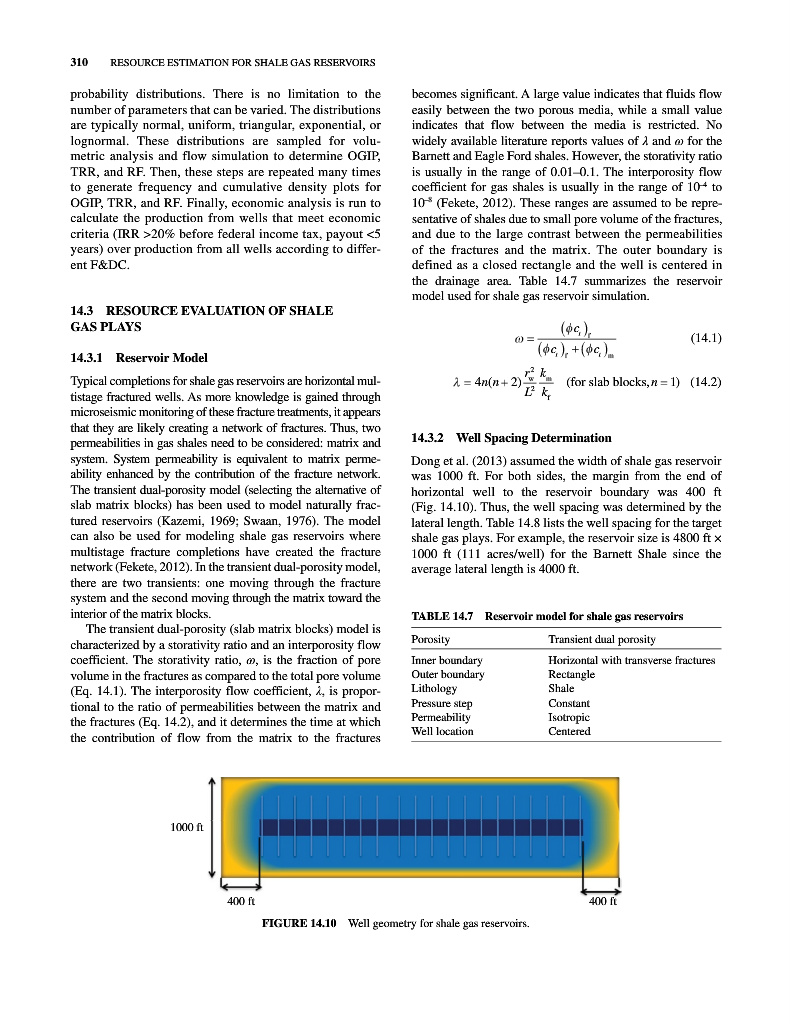 310 RESOURCE ESTIMATION FOR SHALE GAS RESERVOIRS

probability distributions. There is no limitation to the number of parameters that can be varied. The distributions are typically normal, uniform, triangular, exponential, or lognormal. These distributions are sampled for volumetric analysis and flow simulation to determine OGIP, TRR, and RF. Then, these steps are repeated many times to generate frequency and cumulative density plots for OGIP, TRR, and RF. Finally, economic analysis is run to calculate the production from wells that meet economic criteria (IRR >20% before federal income tax, payout <5 years) over production from all wells according to different F&DC.

14.3 RESOURCE EVALUATION OF SHALE GAS PLAYS

14.3.1 Reservoir Model

Typical completions for shale gas reservoirs are horizontal multistage fractured wells. As more knowledge is gained through microseismic monitoring of these fracture treatments, it appears that they are likely creating a network of fractures. Thus, two permeabilities in gas shales need to be considered: matrix and system. System permeability is equivalent to matrix permeability enhanced by the contribution of the fracture network. The transient dual-porosity model (selecting the alternative of slab matrix blocks) has been used to model naturally fractured reservoirs (Kazemi, 1969; Swaan, 1976). The model can also be used for modeling shale gas reservoirs where multistage fracture completions have created the fracture network (Fekete, 2012). In the transient dual-porosity model, there are two transients: one moving through the fracture system and the second moving through the matrix toward the interior of the matrix blocks.

The transient dual-porosity (slab matrix blocks) model is characterized by a storativity ratio and an interporosity flow coefficient. The storativity ratio, $\omega$, is the fraction of pore volume in the fractures as compared to the total pore volume (Eq. 14.1). The interporosity flow coefficient, $\lambda$, is proportional to the ratio of permeabilities between the matrix and the fractures (Eq. 14.2), and it determines the time at which the contribution of flow from the matrix to the fractures becomes significant. A large value indicates that fluids flow easily between the two porous media, while a small value indicates that flow between the media is restricted. No widely available literature reports values of $\lambda$ and $\omega$ for the Barnett and Eagle Ford shales. However, the storativity ratio is usually in the range of 0.01–0.1. The interporosity flow coefficient for gas shales is usually in the range of $10^{-4}$ to $10^{-8}$ (Fekete, 2012). These ranges are assumed to be representative of shales due to small pore volume of the fractures, and due to the large contrast between the permeabilities of the fractures and the matrix. The outer boundary is defined as a closed rectangle and the well is centered in the drainage area. Table 14.7 summarizes the reservoir model used for shale gas reservoir simulation.

$\omega = \frac{(\phi c_t)_f}{(\phi c_t)_f + (\phi c_t)_m}$ (14.1)

$\lambda = 4n(n+2)\frac{r_w^2}{L^2}\frac{k_m}{k_f}$ (for slab blocks, $n = 1$) (14.2)

14.3.2 Well Spacing Determination

Dong et al. (2013) assumed the width of shale gas reservoir was 1000 ft. For both sides, the margin from the end of horizontal well to the reservoir boundary was 400 ft (Fig. 14.10). Thus, the well spacing was determined by the lateral length. Table 14.8 lists the well spacing for the target shale gas plays. For example, the reservoir size is 4800 ft × 1000 ft (111 acres/well) for the Barnett Shale since the average lateral length is 4000 ft.

TABLE 14.7 Reservoir model for shale gas reservoirs

| Porosity | Transient dual porosity |
|---|---|
| Inner boundary | Horizontal with transverse fractures |
| Outer boundary | Rectangle |
| Lithology | Shale |
| Pressure step | Constant |
| Permeability | Isotropic |
| Well location | Centered |

1000 ft
400 ft
400 ft

FIGURE 14.10 Well geometry for shale gas reservoirs.